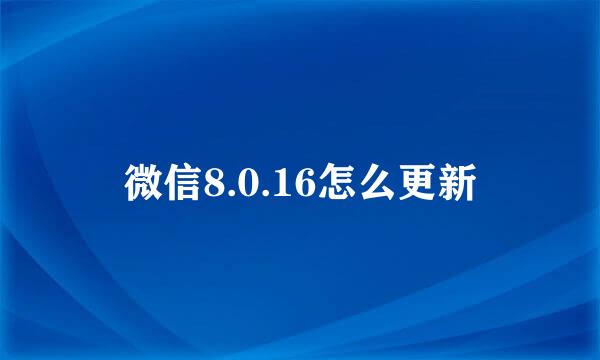 微信8.0.16怎么更新